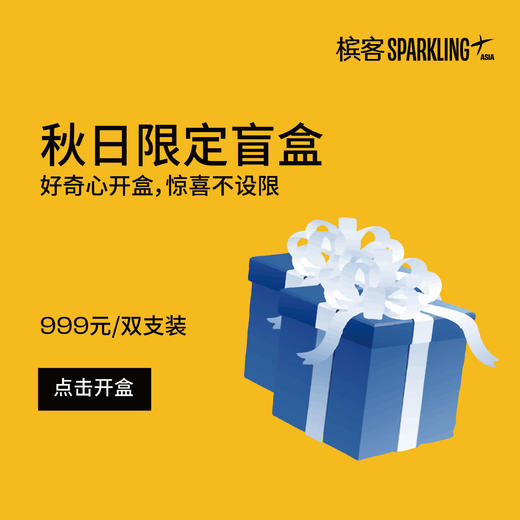 槟客 SPARKLING ASIA

秋日限定盲盒

好奇心开盒，惊喜不设限

999元/双支装

点击开盒